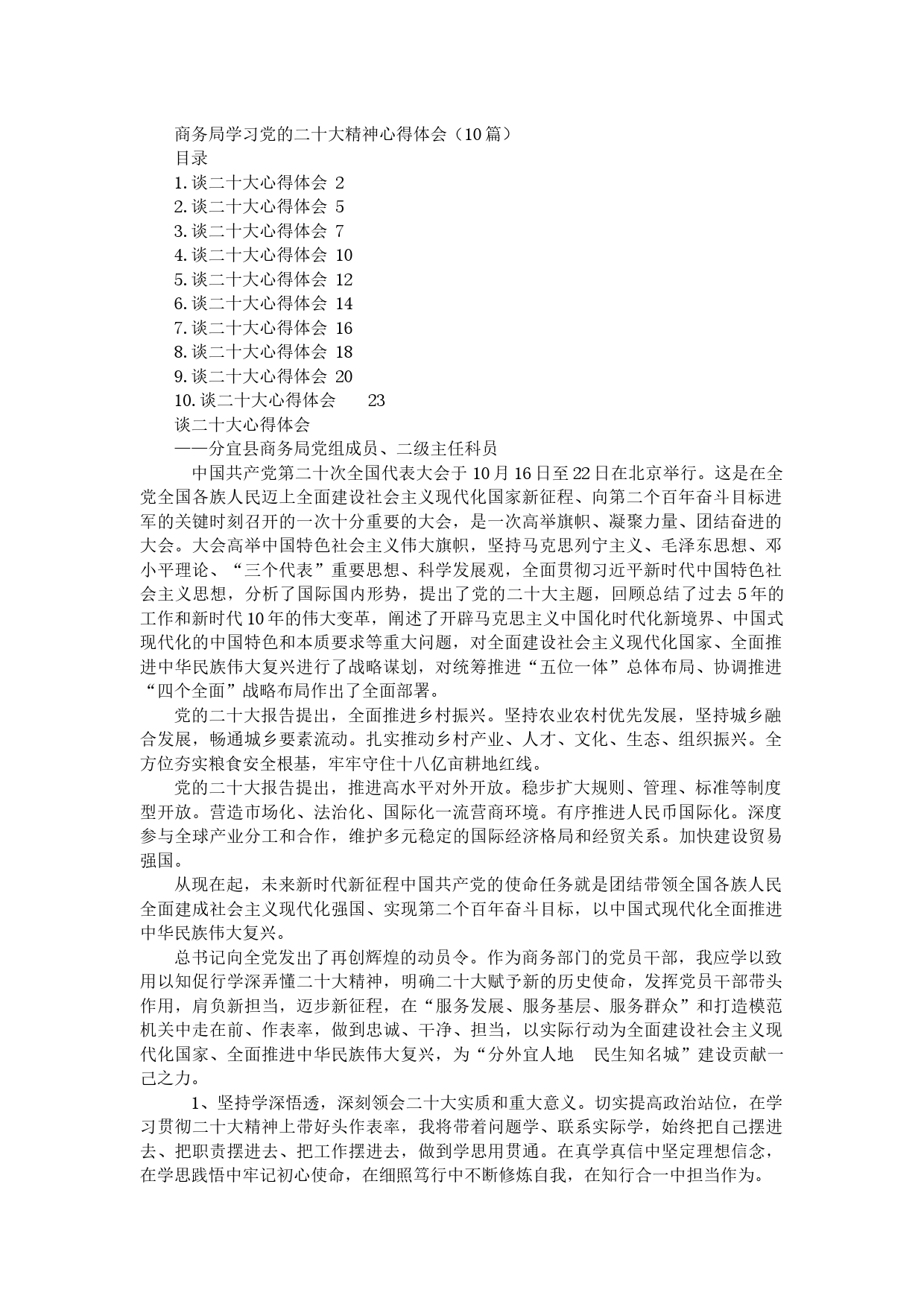 商务局学习党的二十大精神心得体会（10篇）
目录
1.谈二十大心得体会 2
2.谈二十大心得体会 5
3.谈二十大心得体会 7
4.谈二十大心得体会 10
5.谈二十大心得体会 12
6.谈二十大心得体会 14
7.谈二十大心得体会 16
8.谈二十大心得体会 18
9.谈二十大心得体会 20
10.谈二十大心得体会 23
谈二十大心得体会
——分宜县商务局党组成员、二级主任科员

中国共产党第二十次全国代表大会于10月16日至22日在北京举行。这是在全党全国各族人民迈上全面建设社会主义现代化国家新征程、向第二个百年奋斗目标进军的关键时刻召开的一次十分重要的大会，是一次高举旗帜、凝聚力量、团结奋进的大会。大会高举中国特色社会主义伟大旗帜，坚持马克思列宁主义、毛泽东思想、邓小平理论、“三个代表”重要思想、科学发展观，全面贯彻习近平新时代中国特色社会主义思想，分析了国际国内形势，提出了党的二十大主题，回顾总结了过去5年的工作和新时代10年的伟大变革，阐述了开辟马克思主义中国化时代化新境界、中国式现代化的中国特色和本质要求等重大问题，对全面建设社会主义现代化国家、全面推进中华民族伟大复兴进行了战略谋划，对统筹推进“五位一体”总体布局、协调推进“四个全面”战略布局作出了全面部署。

党的二十大报告提出，全面推进乡村振兴。坚持农业农村优先发展，坚持城乡融合发展，畅通城乡要素流动。扎实推动乡村产业、人才、文化、生态、组织振兴。全方位夯实粮食安全根基，牢牢守住十八亿亩耕地红线。

党的二十大报告提出，推进高水平对外开放。稳步扩大规则、管理、标准等制度型开放。营造市场化、法治化、国际化一流营商环境。有序推进人民币国际化。深度参与全球产业分工和合作，维护多元稳定的国际经济格局和经贸关系。加快建设贸易强国。

从现在起，未来新时代新征程中国共产党的使命任务就是团结带领全国各族人民全面建成社会主义现代化强国、实现第二个百年奋斗目标，以中国式现代化全面推进中华民族伟大复兴。

总书记向全党发出了再创辉煌的动员令。作为商务部门的党员干部，我应学以致用以知促行学深弄懂二十大精神，明确二十大赋予新的历史使命，发挥党员干部带头作用，肩负新担当，迈步新征程，在“服务发展、服务基层、服务群众”和打造模范机关中走在前、作表率，做到忠诚、干净、担当，以实际行动为全面建设社会主义现代化国家、全面推进中华民族伟大复兴，为“分外宜人地 民生知名城”建设贡献一己之力。

1、坚持学深悟透，深刻领会二十大实质和重大意义。切实提高政治站位，在学习贯彻二十大精神上带好头作表率，我将带着问题学、联系实际学，始终把自己摆进去、把职责摆进去、把工作摆进去，做到学思用贯通。在真学真信中坚定理想信念，在学思践悟中牢记初心使命，在细照笃行中不断修炼自我，在知行合一中担当作为。